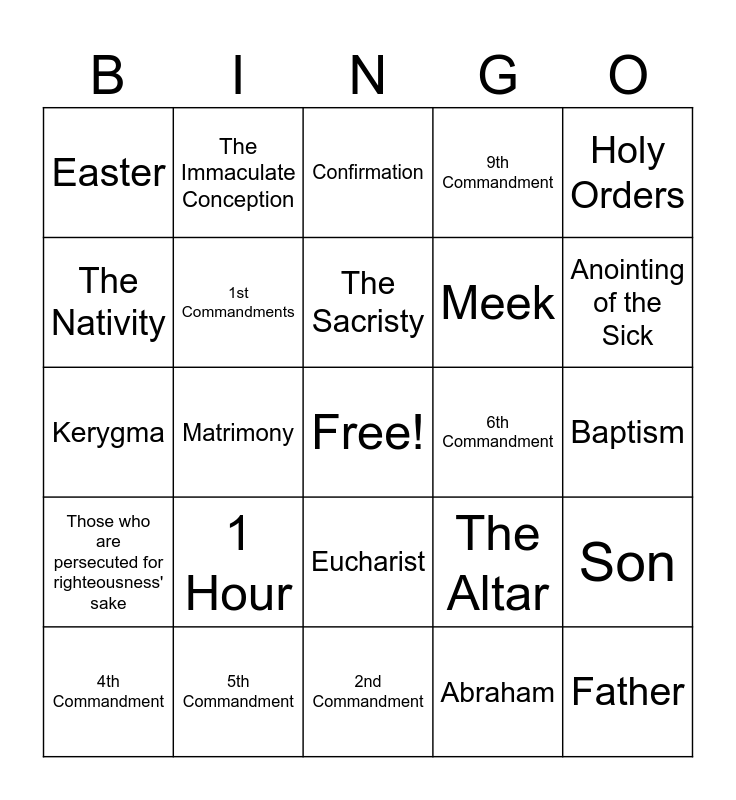 | B | I | N | G | O |
|---|---|---|---|---|
| Easter | The Immaculate Conception | Confirmation | 9th Commandment | Holy Orders |
| The Nativity | 1st Commandments | The Sacristy | Meek | Anointing of the Sick |
| Kerygma | Matrimony | Free! | 6th Commandment | Baptism |
| Those who are persecuted for righteousness' sake | 1 Hour | Eucharist | The Altar | Son |
| 4th Commandment | 5th Commandment | 2nd Commandment | Abraham | Father |